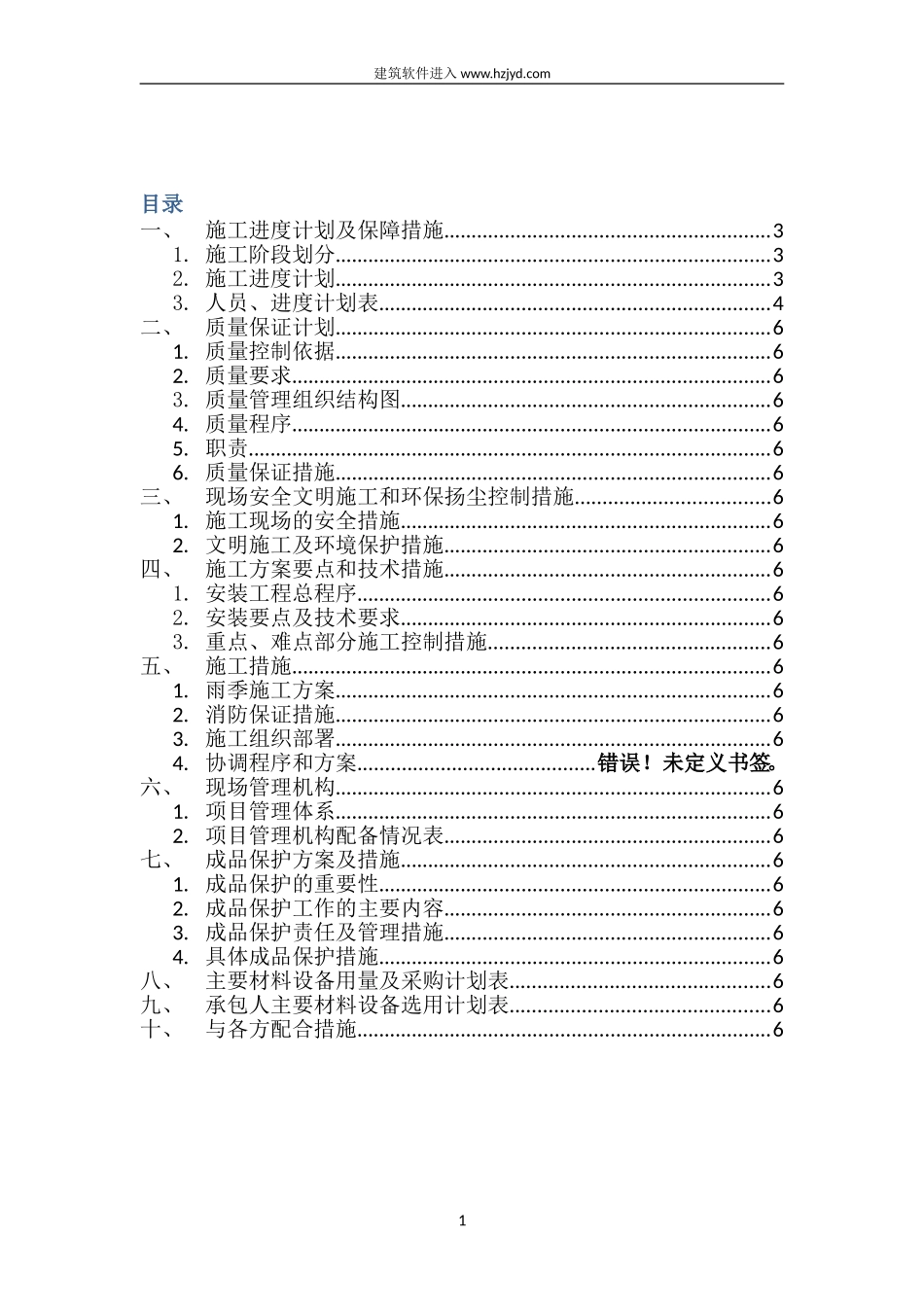 建筑软件进入 www.hzjyd.com

目录

一、 施工进度计划及保障措施..........3
1. 施工阶段划分..........3
2. 施工进度计划..........3
3. 人员、进度计划表..........4
二、 质量保证计划..........6
1. 质量控制依据..........6
2. 质量要求..........6
3. 质量管理组织结构图..........6
4. 质量程序..........6
5. 职责..........6
6. 质量保证措施..........6
三、 现场安全文明施工和环保扬尘控制措施..........6
1. 施工现场的安全措施..........6
2. 文明施工及环境保护措施..........6
四、 施工方案要点和技术措施..........6
1. 安装工程总程序..........6
2. 安装要点及技术要求..........6
3. 重点、难点部分施工控制措施..........6
五、 施工措施..........6
1. 雨季施工方案..........6
2. 消防保证措施..........6
3. 施工组织部署..........6
4. 协调程序和方案..........错误！未定义书签。
六、 现场管理机构..........6
1. 项目管理体系..........6
2. 项目管理机构配备情况表..........6
七、 成品保护方案及措施..........6
1. 成品保护的重要性..........6
2. 成品保护工作的主要内容..........6
3. 成品保护责任及管理措施..........6
4. 具体成品保护措施..........6
八、 主要材料设备用量及采购计划表..........6
九、 承包人主要材料设备选用计划表..........6
十、 与各方配合措施..........6

1